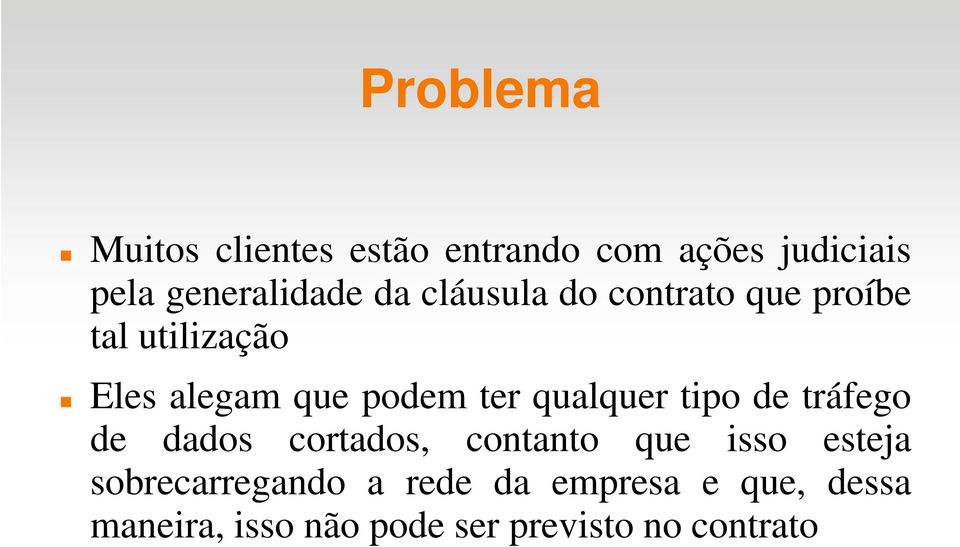 Problema

Muitos clientes estão entrando com ações judiciais pela generalidade da cláusula do contrato que proíbe tal utilização

Eles alegam que podem ter qualquer tipo de tráfego de dados cortados, contanto que isso esteja sobrecarregando a rede da empresa e que, dessa maneira, isso não pode ser previsto no contrato